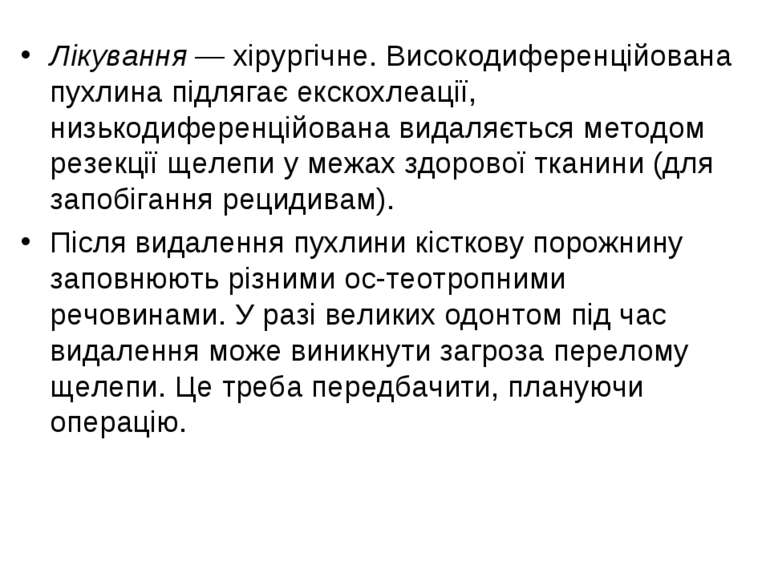 • Лікування — хірургічне. Високодиференційована пухлина підлягає екскохлеації, низькодиференційована видаляється методом резекції щелепи у межах здорової тканини (для запобігання рецидивам).

• Після видалення пухлини кісткову порожнину заповнюють різними ос-теотропними речовинами. У разі великих одонтом під час видалення може виникнути загроза перелому щелепи. Це треба передбачити, плануючи операцію.